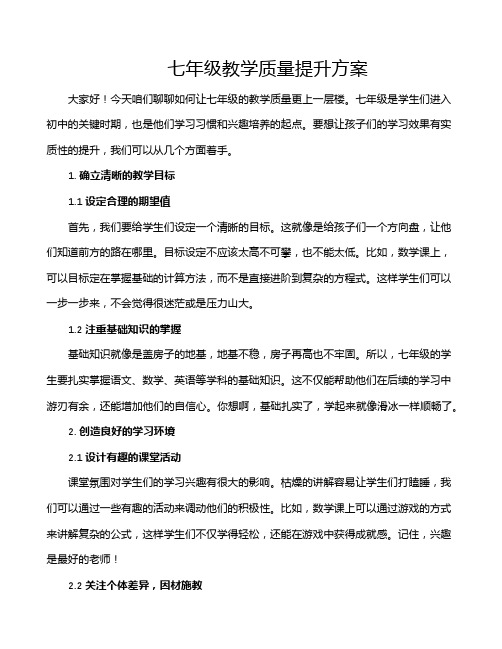 七年级教学质量提升方案

大家好！今天咱们聊聊如何让七年级的教学质量更上一层楼。七年级是学生们进入初中的关键时期，也是他们学习习惯和兴趣培养的起点。要想让孩子们的学习效果有实质性的提升，我们可以从几个方面着手。

1. 确立清晰的教学目标

1.1 设定合理的期望值

首先，我们要给学生们设定一个清晰的目标。这就像是给孩子们一个方向盘，让他们知道前方的路在哪里。目标设定不应该太高不可攀，也不能太低。比如，数学课上，可以目标定在掌握基础的计算方法，而不是直接进阶到复杂的方程式。这样学生们可以一步一步来，不会觉得很迷茫或是压力山大。

1.2 注重基础知识的掌握

基础知识就像是盖房子的地基，地基不稳，房子再高也不牢固。所以，七年级的学生要扎实掌握语文、数学、英语等学科的基础知识。这不仅能帮助他们在后续的学习中游刃有余，还能增加他们的自信心。你想啊，基础扎实了，学起来就像滑冰一样顺畅了。

2. 创造良好的学习环境

2.1 设计有趣的课堂活动

课堂氛围对学生们的学习兴趣有很大的影响。枯燥的讲解容易让学生们打瞌睡，我们可以通过一些有趣的活动来调动他们的积极性。比如，数学课上可以通过游戏的方式来讲解复杂的公式，这样学生们不仅学得轻松，还能在游戏中获得成就感。记住，兴趣是最好的老师！

2.2 关注个体差异，因材施教